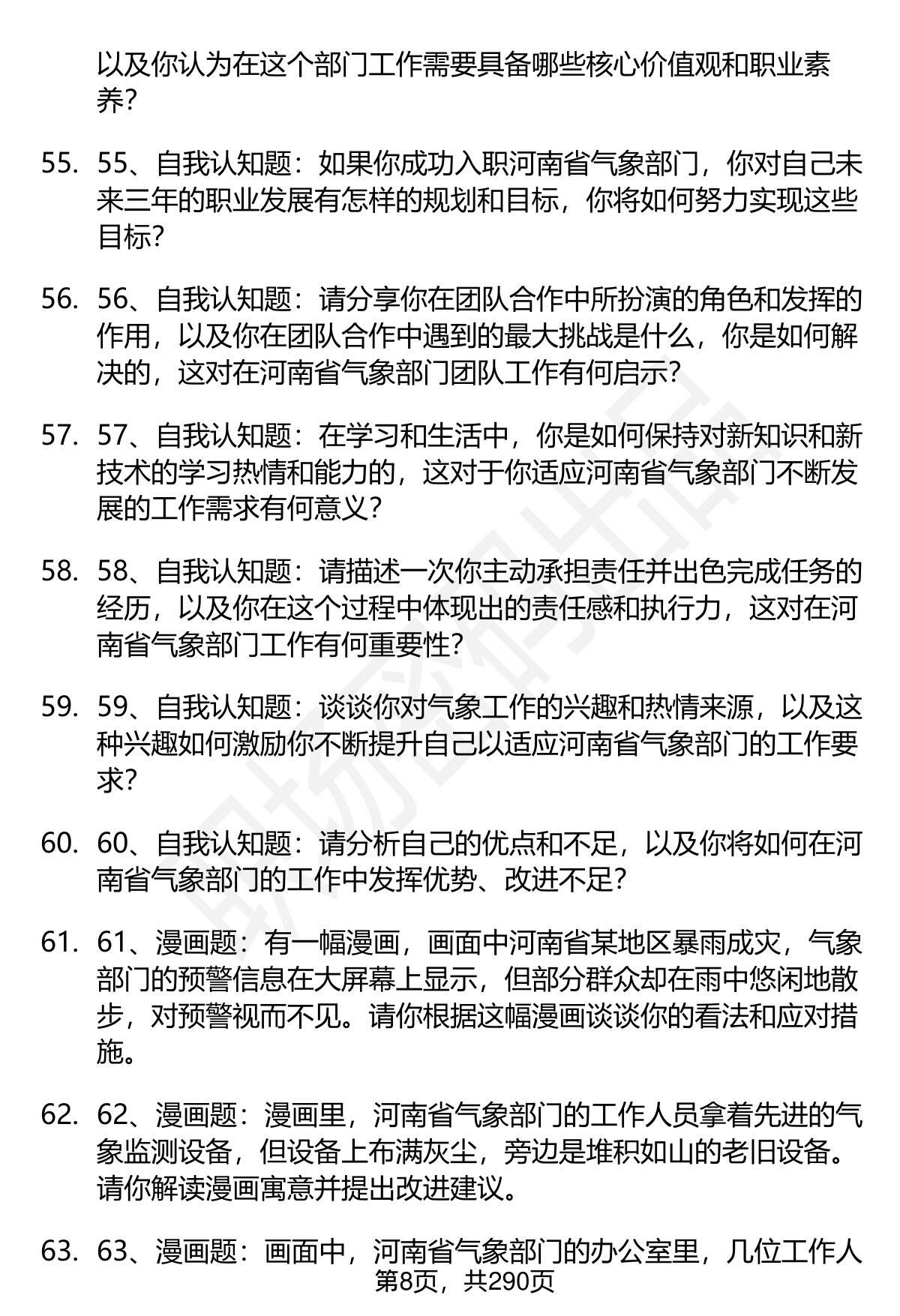 以及你认为在这个部门工作需要具备哪些核心价值观和职业素养？

55. 55、自我认知题：如果你成功入职河南省气象部门，你对自己未来三年的职业发展有怎样的规划和目标，你将如何努力实现这些目标？

56. 56、自我认知题：请分享你在团队合作中所扮演的角色和发挥的作用，以及你在团队合作中遇到的最大挑战是什么，你是如何解决的，这对在河南省气象部门团队工作有何启示？

57. 57、自我认知题：在学习和生活中，你是如何保持对新知识和新技术的学习热情和能力的，这对于你适应河南省气象部门不断发展的工作需求有何意义？

58. 58、自我认知题：请描述一次你主动承担责任并出色完成任务的经历，以及你在这个过程中体现出的责任感和执行力，这对在河南省气象部门工作有何重要性？

59. 59、自我认知题：谈谈你对气象工作的兴趣和热情来源，以及这种兴趣如何激励你不断提升自己以适应河南省气象部门的工作要求？

60. 60、自我认知题：请分析自己的优点和不足，以及你将如何在河南省气象部门的工作中发挥优势、改进不足？

61. 61、漫画题：有一幅漫画，画面中河南省某地区暴雨成灾，气象部门的预警信息在大屏幕上显示，但部分群众却在雨中悠闲地散步，对预警视而不见。请你根据这幅漫画谈谈你的看法和应对措施。

62. 62、漫画题：漫画里，河南省气象部门的工作人员拿着先进的气象监测设备，但设备上布满灰尘，旁边是堆积如山的老旧设备。请你解读漫画寓意并提出改进建议。

63. 63、漫画题：画面中，河南省气象部门的办公室里，几位工作人

第8页，共290页